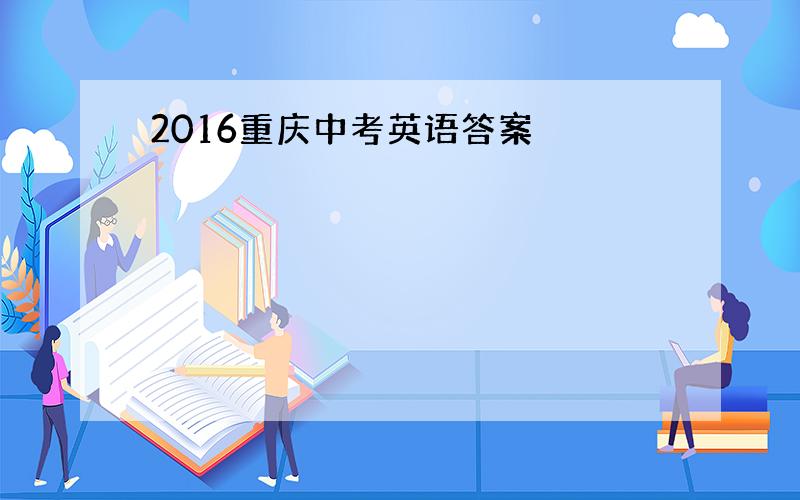 2016重庆中考英语答案